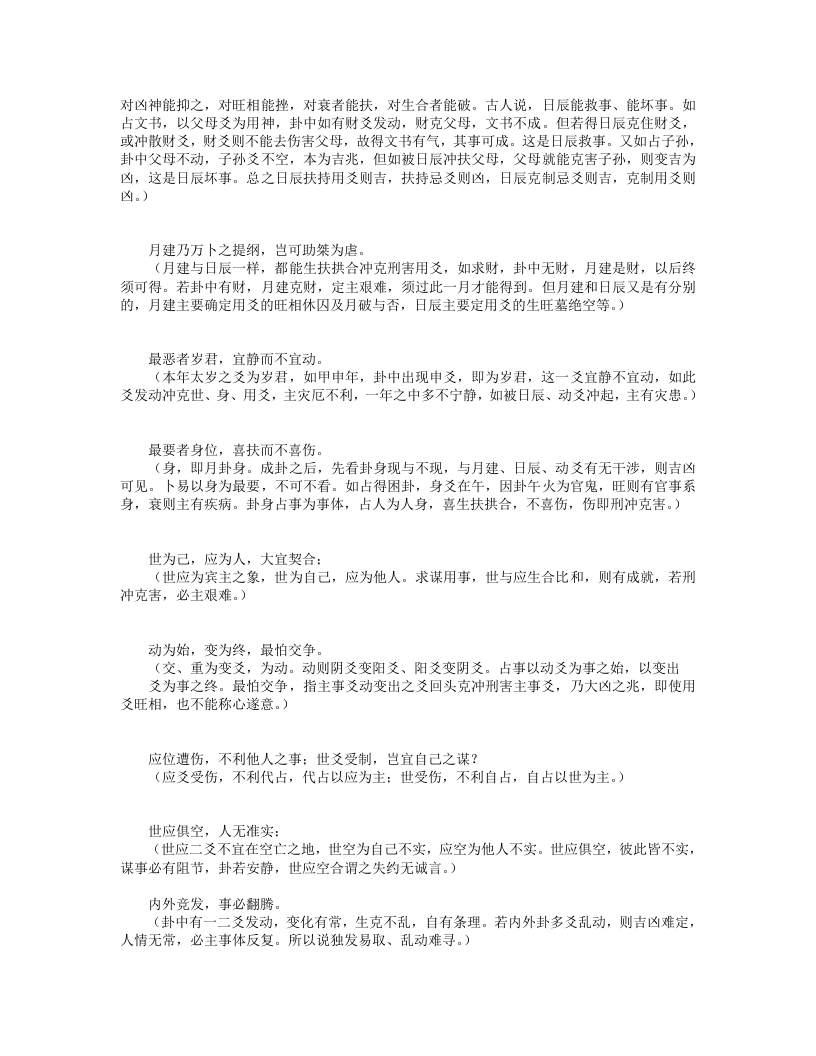 对凶神能抑之，对旺相能挫，对衰者能扶，对生合者能破。古人说，日辰能救事、能坏事。如占文书，以父母爻为用神，卦中如有财爻发动，财克父母，文书不成。但若得日辰克住财爻，或冲散财爻，财爻则不能去伤害父母，故得文书有气，其事可成。这是日辰救事。又如占子孙，卦中父母不动，子孙爻不空，本为吉兆，但如被日辰冲扶父母，父母就能克害子孙，则变吉为凶，这是日辰坏事。总之日辰扶持用爻则吉，扶持忌爻则凶，日辰克制忌爻则吉，克制用爻则凶。）

月建乃万卜之提纲，岂可助桀为虐。
（月建与日辰一样，都能生扶拱合冲克刑害用爻，如求财，卦中无财，月建是财，以后终须可得。若卦中有财，月建克财，定主艰难，须过此一月才能得到。但月建和日辰又是有分别的，月建主要确定用爻的旺相休囚及月破与否，日辰主要定用爻的生旺墓绝空等。）

最恶者岁君，宜静而不宜动。
（本年太岁之爻为岁君，如甲申年，卦中出现申爻，即为岁君，这一爻宜静不宜动，如此爻发动冲克世、身、用爻，主灾厄不利，一年之中多不宁静，如被日辰、动爻冲起，主有灾患。）

最要者身位，喜扶而不喜伤。
（身，即月卦身。成卦之后，先看卦身现与不现，与月建、日辰、动爻有无干涉，则吉凶可见。卜易以身为最要，不可不看。如占得困卦，身爻在午，因卦午火为官鬼，旺则有官事系身，衰则主有疾病。卦身占事为事体，占人为人身，喜生扶拱合，不喜伤，伤即刑冲克害。）

世为己，应为人，大宜契合；
（世应为宾主之象，世为自己，应为他人。求谋用事，世与应生合比和，则有成就，若刑冲克害，必主艰难。）

动为始，变为终，最怕交争。
（交、重为变爻，为动。动则阴爻变阳爻、阳爻变阴爻。占事以动爻为事之始，以变出爻为事之终。最怕交争，指主事爻动变出之爻回头克冲刑害主事爻，乃大凶之兆，即使用爻旺相，也不能称心遂意。）

应位遭伤，不利他人之事；世爻受制，岂宜自己之谋？
（应爻受伤，不利代占，代占以应为主；世受伤，不利自占，自占以世为主。）

世应俱空，人无准实；
（世应二爻不宜在空亡之地，世空为自己不实，应空为他人不实。世应俱空，彼此皆不实，谋事必有阻节，卦若安静，世应空合谓之失约无诚言。）

内外竞发，事必翻腾。
（卦中有一二爻发动，变化有常，生克不乱，自有条理。若内外卦多爻乱动，则吉凶难定，人情无常，必主事体反复。所以说独发易取、乱动难寻。）